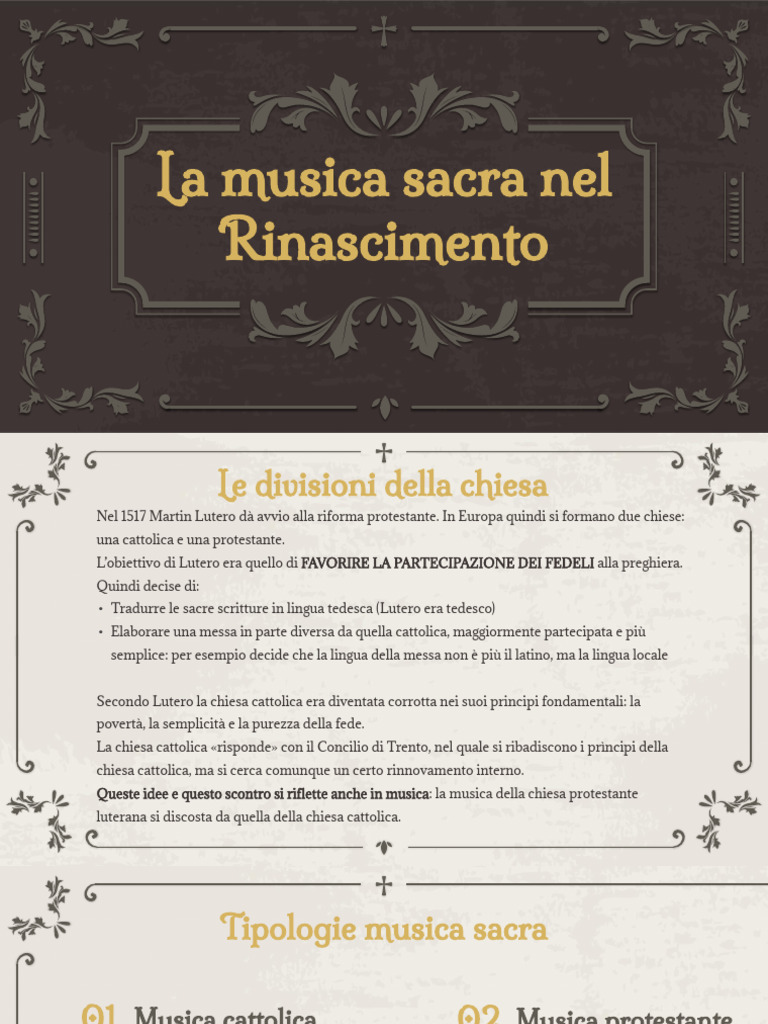 La musica sacra nel Rinascimento

Le divisioni della chiesa

Nel 1517 Martin Lutero dà avvio alla riforma protestante. In Europa quindi si formano due chiese: una cattolica e una protestante.
L'obiettivo di Lutero era quello di FAVORIRE LA PARTECIPAZIONE DEI FEDELI alla preghiera.
Quindi decise di:
• Tradurre le sacre scritture in lingua tedesca (Lutero era tedesco)
• Elaborare una messa in parte diversa da quella cattolica, maggiormente partecipata e più semplice: per esempio decide che la lingua della messa non è più il latino, ma la lingua locale

Secondo Lutero la chiesa cattolica era diventata corrotta nei suoi principi fondamentali: la povertà, la semplicità e la purezza della fede.
La chiesa cattolica «risponde» con il Concilio di Trento, nel quale si ribadiscono i principi della chiesa cattolica, ma si cerca comunque un certo rinnovamento interno.
Queste idee e questo scontro si riflette anche in musica: la musica della chiesa protestante luterana si discosta da quella della chiesa cattolica.

Tipologie musica sacra

01 Musica cattolica

02 Musica protestante